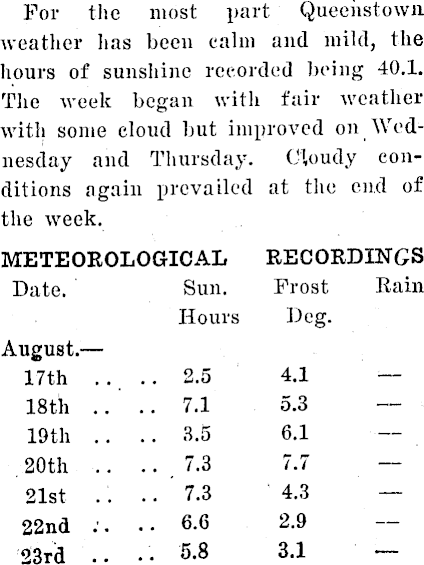 For the most part Queenstown weather has been calm and mild, the hours of sunshine recorded being 40.1. The week began with fair weather with some cloud but improved on Wednesday and Thursday. Cloudy conditions again prevailed at the end of the week.

METEOROLOGICAL RECORDINGS

| Date. | Sun. Hours | Frost Deg. | Rain |
|---|---|---|---|
| August.— | | | |
| 17th .. .. | 2.5 | 4.1 | — |
| 18th .. .. | 7.1 | 5.3 | — |
| 19th .. .. | 3.5 | 6.1 | — |
| 20th .. .. | 7.3 | 7.7 | — |
| 21st .. .. | 7.3 | 4.3 | — |
| 22nd .. .. | 6.6 | 2.9 | — |
| 23rd .. .. | 5.8 | 3.1 | — |